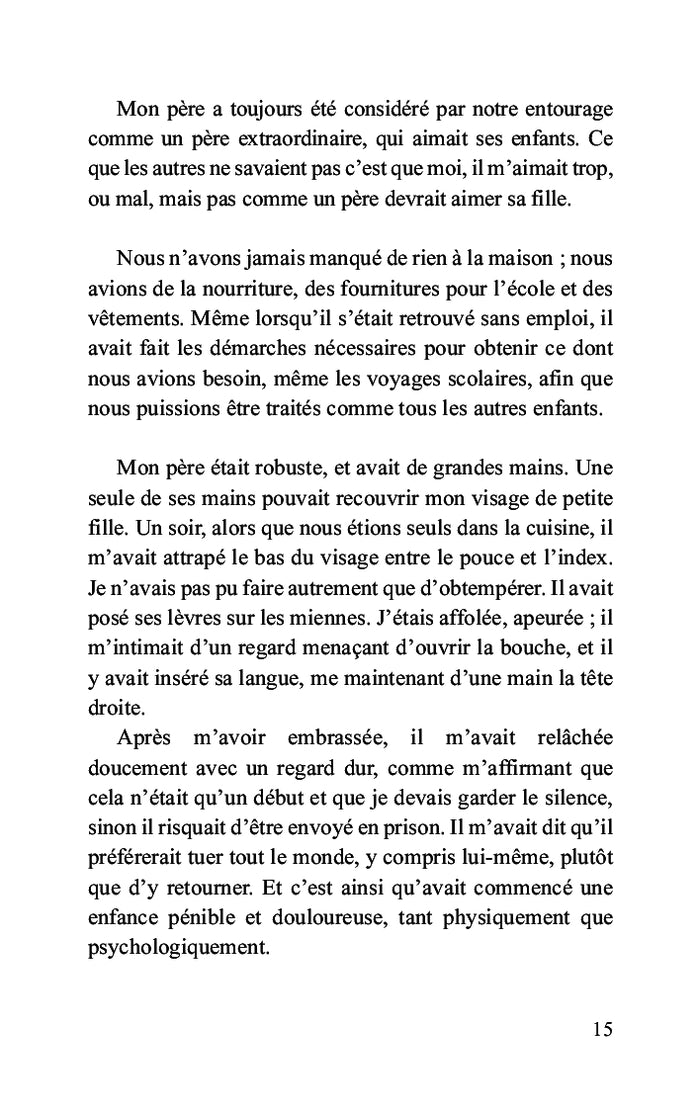 Mon père a toujours été considéré par notre entourage comme un père extraordinaire, qui aimait ses enfants. Ce que les autres ne savaient pas c'est que moi, il m'aimait trop, ou mal, mais pas comme un père devrait aimer sa fille.

Nous n'avons jamais manqué de rien à la maison ; nous avions de la nourriture, des fournitures pour l'école et des vêtements. Même lorsqu'il s'était retrouvé sans emploi, il avait fait les démarches nécessaires pour obtenir ce dont nous avions besoin, même les voyages scolaires, afin que nous puissions être traités comme tous les autres enfants.

Mon père était robuste, et avait de grandes mains. Une seule de ses mains pouvait recouvrir mon visage de petite fille. Un soir, alors que nous étions seuls dans la cuisine, il m'avait attrapé le bas du visage entre le pouce et l'index. Je n'avais pas pu faire autrement que d'obtempérer. Il avait posé ses lèvres sur les miennes. J'étais affolée, apeurée ; il m'intimait d'un regard menaçant d'ouvrir la bouche, et il y avait inséré sa langue, me maintenant d'une main la tête droite.

Après m'avoir embrassée, il m'avait relâchée doucement avec un regard dur, comme m'affirmant que cela n'était qu'un début et que je devais garder le silence, sinon il risquait d'être envoyé en prison. Il m'avait dit qu'il préférerait tuer tout le monde, y compris lui-même, plutôt que d'y retourner. Et c'est ainsi qu'avait commencé une enfance pénible et douloureuse, tant physiquement que psychologiquement.

15